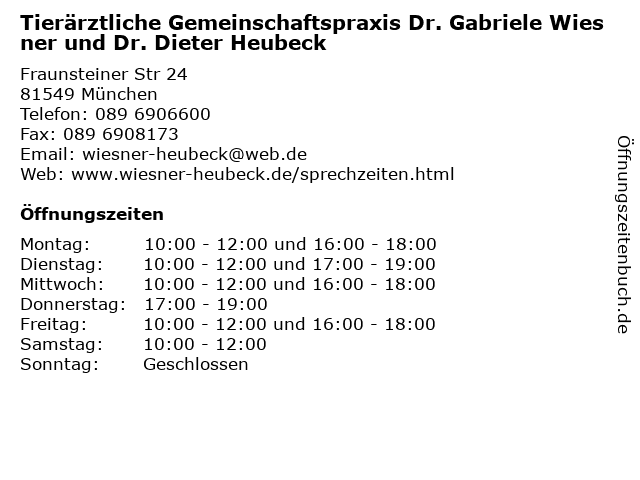 Tierärztliche Gemeinschaftspraxis Dr. Gabriele Wies ner und Dr. Dieter Heubeck

Fraunsteiner Str 24
81549 München
Telefon: 089 6906600
Fax: 089 6908173
Email: wiesner-heubeck@web.de
Web: www.wiesner-heubeck.de/sprechzeiten.html

Öffnungszeiten

Montag: 10:00 - 12:00 und 16:00 - 18:00
Dienstag: 10:00 - 12:00 und 17:00 - 19:00
Mittwoch: 10:00 - 12:00 und 16:00 - 18:00
Donnerstag: 17:00 - 19:00
Freitag: 10:00 - 12:00 und 16:00 - 18:00
Samstag: 10:00 - 12:00
Sonntag: Geschlossen

Öffnungszeitenbuch.de